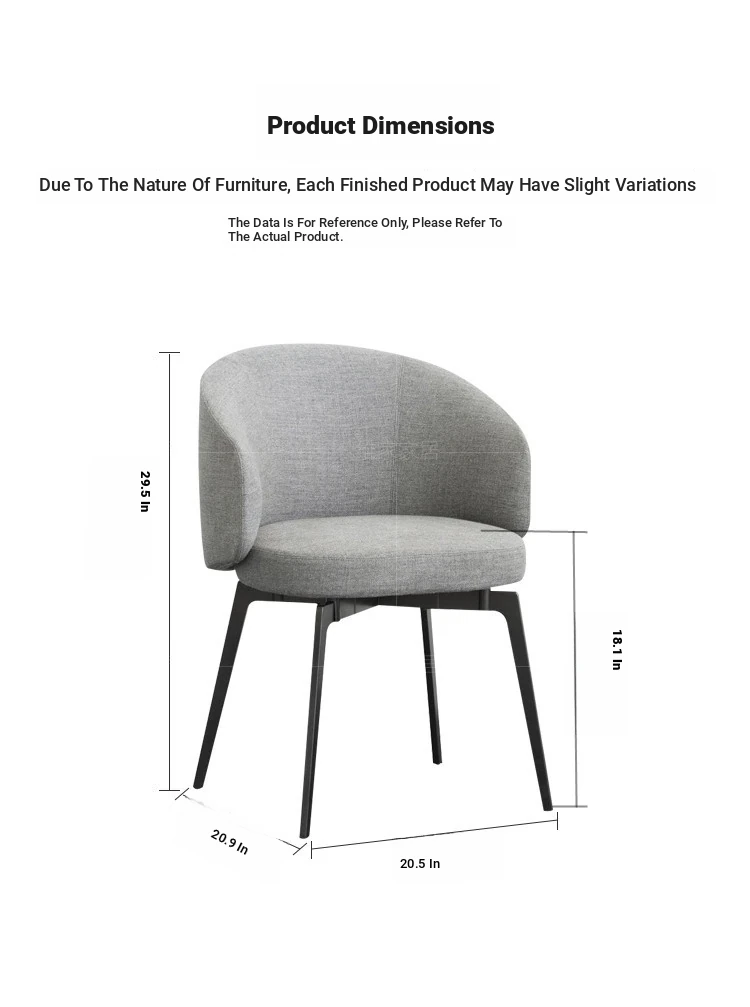 Product Dimensions

Due To The Nature Of Furniture, Each Finished Product May Have Slight Variations

The Data Is For Reference Only, Please Refer To The Actual Product.

29.5 In

18.1 In

20.9 In

20.5 In